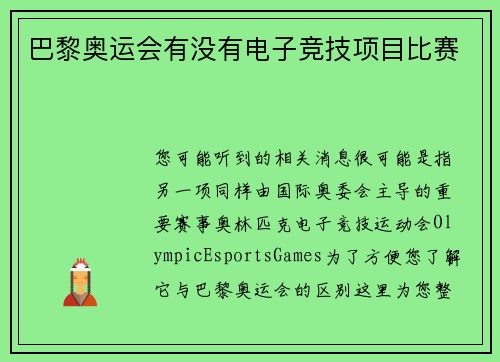 巴黎奥运会有没有电子竞技项目比赛

您可能听到的相关消息很可能是指另一项同样由国际奥委会主导的重要赛事奥林匹克电子竞技运动会OlympicEsportsGames为了方便您了解它与巴黎奥运会的区别这里为您整